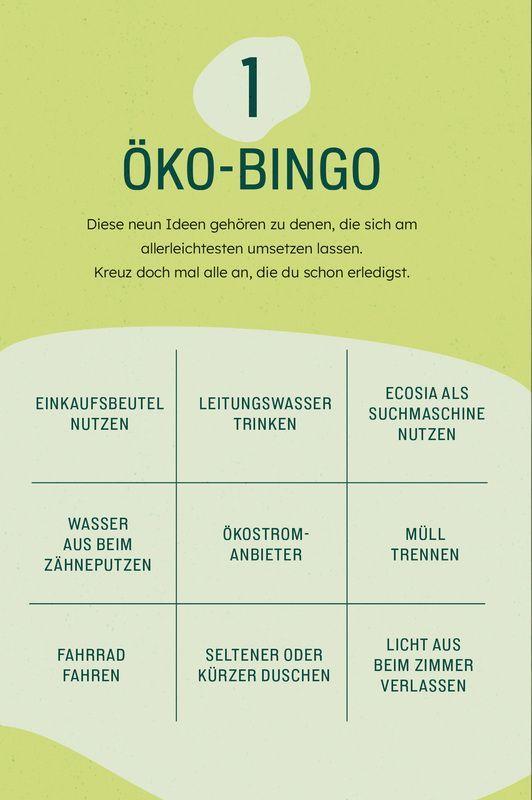 1

ÖKO-BINGO

Diese neun Ideen gehören zu denen, die sich am allerleichtesten umsetzen lassen. Kreuz doch mal alle an, die du schon erledigst.

| EINKAUFSBEUTEL NUTZEN | LEITUNGSWASSER TRINKEN | ECOSIA ALS SUCHMASCHINE NUTZEN |
|---|---|---|
| WASSER AUS BEIM ZÄHNEPUTZEN | ÖKOSTROM-ANBIETER | MÜLL TRENNEN |
| FAHRRAD FAHREN | SELTENER ODER KÜRZER DUSCHEN | LICHT AUS BEIM ZIMMER VERLASSEN |